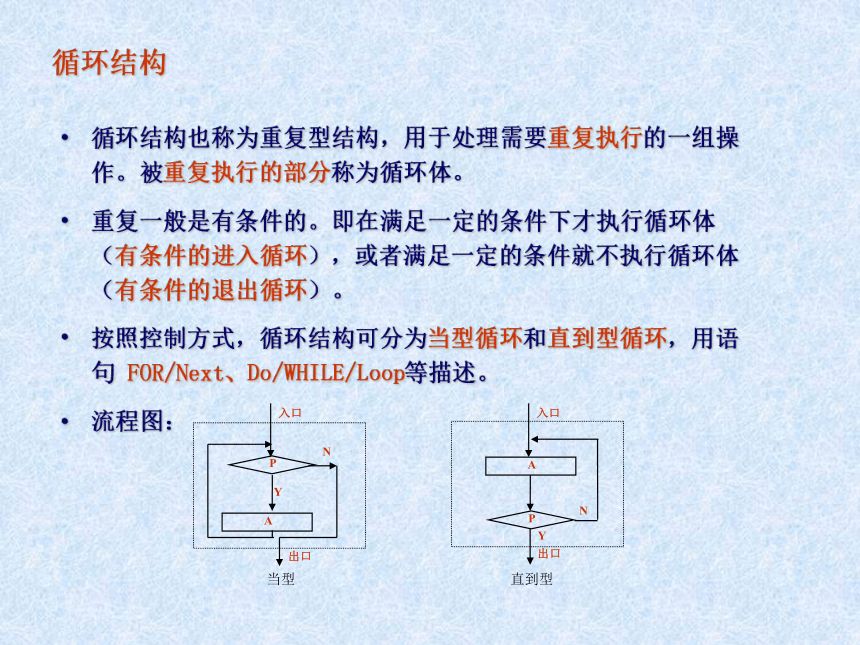 循环结构

• 循环结构也称为重复型结构，用于处理需要重复执行的一组操作。被重复执行的部分称为循环体。

• 重复一般是有条件的。即在满足一定的条件下才执行循环体（有条件的进入循环），或者满足一定的条件就不执行循环体（有条件的退出循环）。

• 按照控制方式，循环结构可分为当型循环和直到型循环，用语句 FOR/Next、Do/WHILE/Loop等描述。

• 流程图：

入口
P
N
Y
A
出口
当型

入口
A
P
N
Y
出口
直到型